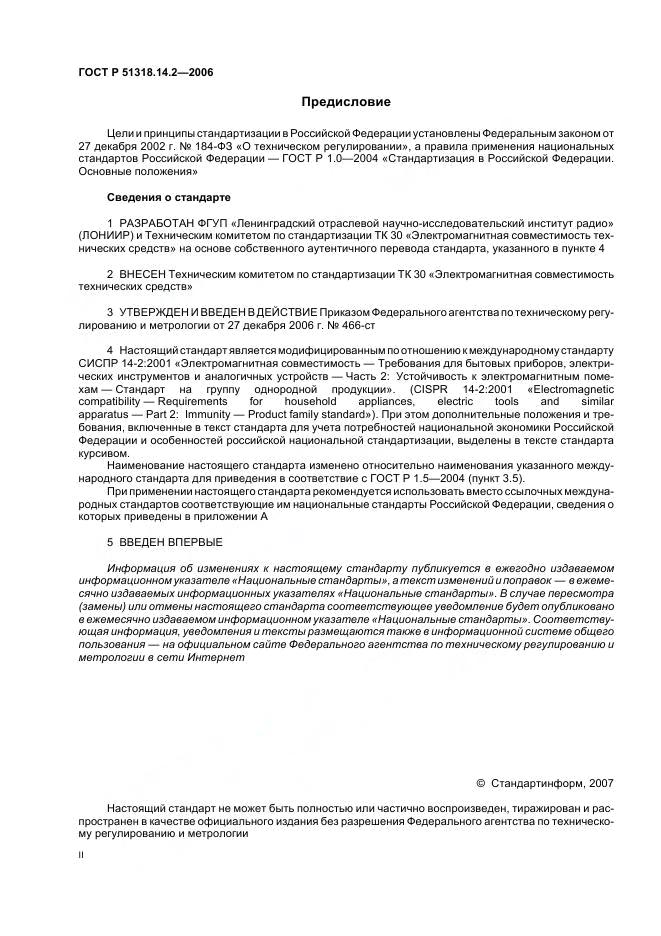 ГОСТ Р 51318.14.2—2006

Предисловие

Цели и принципы стандартизации в Российской Федерации установлены Федеральным законом от 27 декабря 2002 г. № 184-ФЗ «О техническом регулировании», а правила применения национальных стандартов Российской Федерации — ГОСТ Р 1.0—2004 «Стандартизация в Российской Федерации. Основные положения»

Сведения о стандарте

1 РАЗРАБОТАН ФГУП «Ленинградский отраслевой научно-исследовательский институт радио» (ЛОНИИР) и Техническим комитетом по стандартизации ТК 30 «Электромагнитная совместимость технических средств» на основе собственного аутентичного перевода стандарта, указанного в пункте 4

2 ВНЕСЕН Техническим комитетом по стандартизации ТК 30 «Электромагнитная совместимость технических средств»

3 УТВЕРЖДЕН И ВВЕДЕН В ДЕЙСТВИЕ Приказом Федерального агентства по техническому регулированию и метрологии от 27 декабря 2006 г. № 466-ст

4 Настоящий стандарт является модифицированным по отношению к международному стандарту СИСПР 14-2:2001 «Электромагнитная совместимость — Требования для бытовых приборов, электрических инструментов и аналогичных устройств — Часть 2: Устойчивость к электромагнитным помехам — Стандарт на группу однородной продукции». (CISPR 14-2:2001 «Electromagnetic compatibility — Requirements for household appliances, electric tools and similar apparatus — Part 2: Immunity — Product family standard»). При этом дополнительные положения и требования, включенные в текст стандарта для учета потребностей национальной экономики Российской Федерации и особенностей российской национальной стандартизации, выделены в тексте стандарта курсивом.

Наименование настоящего стандарта изменено относительно наименования указанного международного стандарта для приведения в соответствие с ГОСТ Р 1.5—2004 (пункт 3.5).

При применении настоящего стандарта рекомендуется использовать вместо ссылочных международных стандартов соответствующие им национальные стандарты Российской Федерации, сведения о которых приведены в приложении А

5 ВВЕДЕН ВПЕРВЫЕ

Информация об изменениях к настоящему стандарту публикуется в ежегодно издаваемом информационном указателе «Национальные стандарты», а текст изменений и поправок — в ежемесячно издаваемых информационных указателях «Национальные стандарты». В случае пересмотра (замены) или отмены настоящего стандарта соответствующее уведомление будет опубликовано в ежемесячно издаваемом информационном указателе «Национальные стандарты». Соответствующая информация, уведомления и тексты размещаются также в информационной системе общего пользования — на официальном сайте Федерального агентства по техническому регулированию и метрологии в сети Интернет

© Стандартинформ, 2007

Настоящий стандарт не может быть полностью или частично воспроизведен, тиражирован и распространен в качестве официального издания без разрешения Федерального агентства по техническому регулированию и метрологии

II